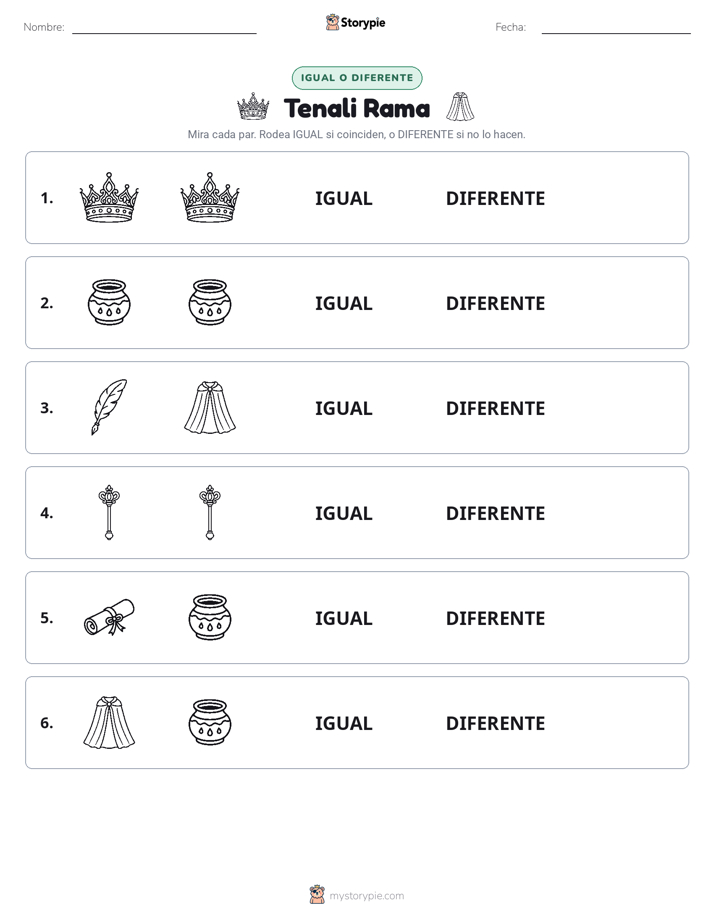 Nombre: ____ Storypie Fecha: ____

IGUAL O DIFERENTE

Tenali Rama

Mira cada par. Rodea IGUAL si coinciden, o DIFERENTE si no lo hacen.

1. IGUAL DIFERENTE

2. IGUAL DIFERENTE

3. IGUAL DIFERENTE

4. IGUAL DIFERENTE

5. IGUAL DIFERENTE

6. IGUAL DIFERENTE

mystorypie.com